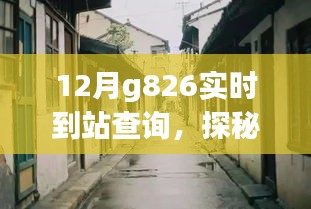 12月g826实时到站查询，探秘